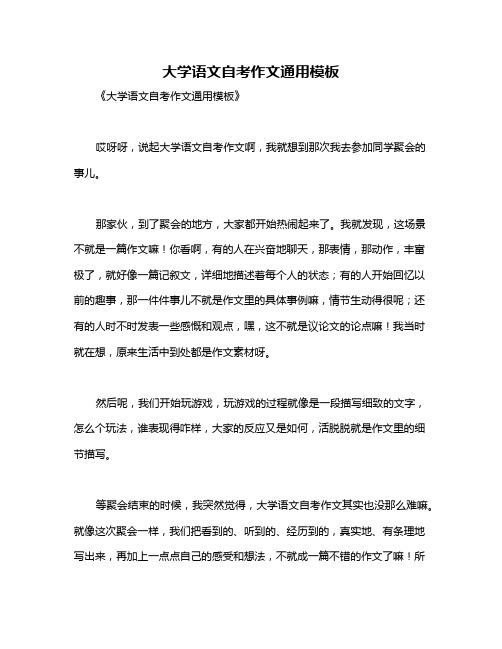 大学语文自考作文通用模板

《大学语文自考作文通用模板》

哎呀呀，说起大学语文自考作文啊，我就想到那次我去参加同学聚会的事儿。

那家伙，到了聚会的地方，大家都开始热闹起来了。我就发现，这场景不就是一篇作文嘛！你看啊，有的人在兴奋地聊天，那表情，那动作，丰富极了，就好像一篇记叙文，详细地描述着每个人的状态；有的人开始回忆以前的趣事，那一件件事儿不就是作文里的具体事例嘛，情节生动得很呢；还有的人时不时发表一些感慨和观点，嘿，这不就是议论文的论点嘛！我当时就在想，原来生活中到处都是作文素材呀。

然后呢，我们开始玩游戏，玩游戏的过程就像是一段描写细致的文字，怎么个玩法，谁表现得咋样，大家的反应又是如何，活脱脱就是作文里的细节描写。

等聚会结束的时候，我突然觉得，大学语文自考作文其实也没那么难嘛。就像这次聚会一样，我们把看到的、听到的、经历到的，真实地、有条理地写出来，再加上一点点自己的感受和想法，不就成一篇不错的作文了嘛！所